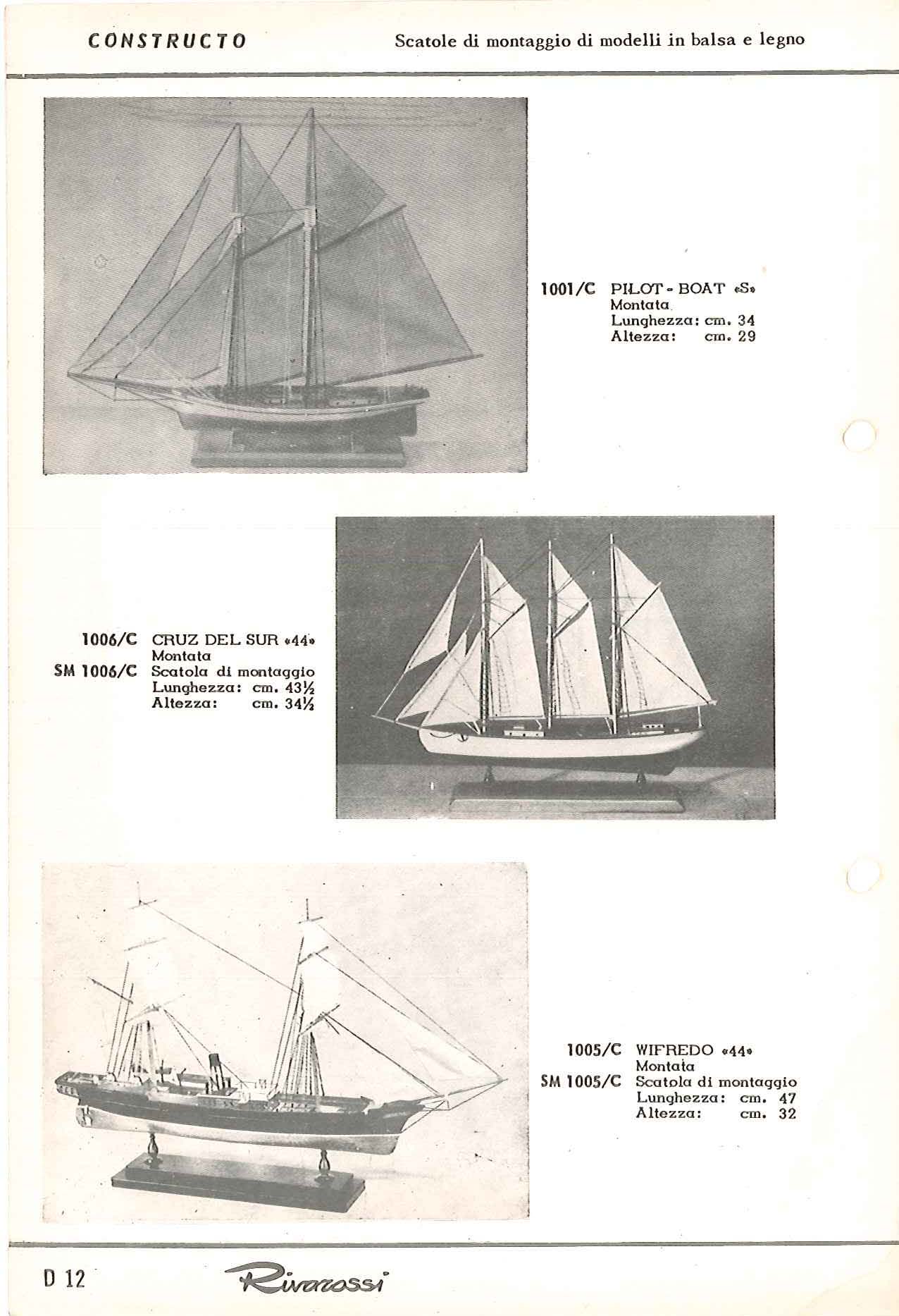 CONSTRUCTO

Scatole di montaggio di modelli in balsa e legno

1001/C PILOT - BOAT «S»
Montata
Lunghezza: cm. 34
Altezza: cm. 29

1006/C CRUZ DEL SUR «44»
Montata
SM 1006/C Scatola di montaggio
Lunghezza: cm. 43½
Altezza: cm. 34½

1005/C WIFREDO «44»
Montata
SM 1005/C Scatola di montaggio
Lunghezza: cm. 47
Altezza: cm. 32

D 12

Rivarossi